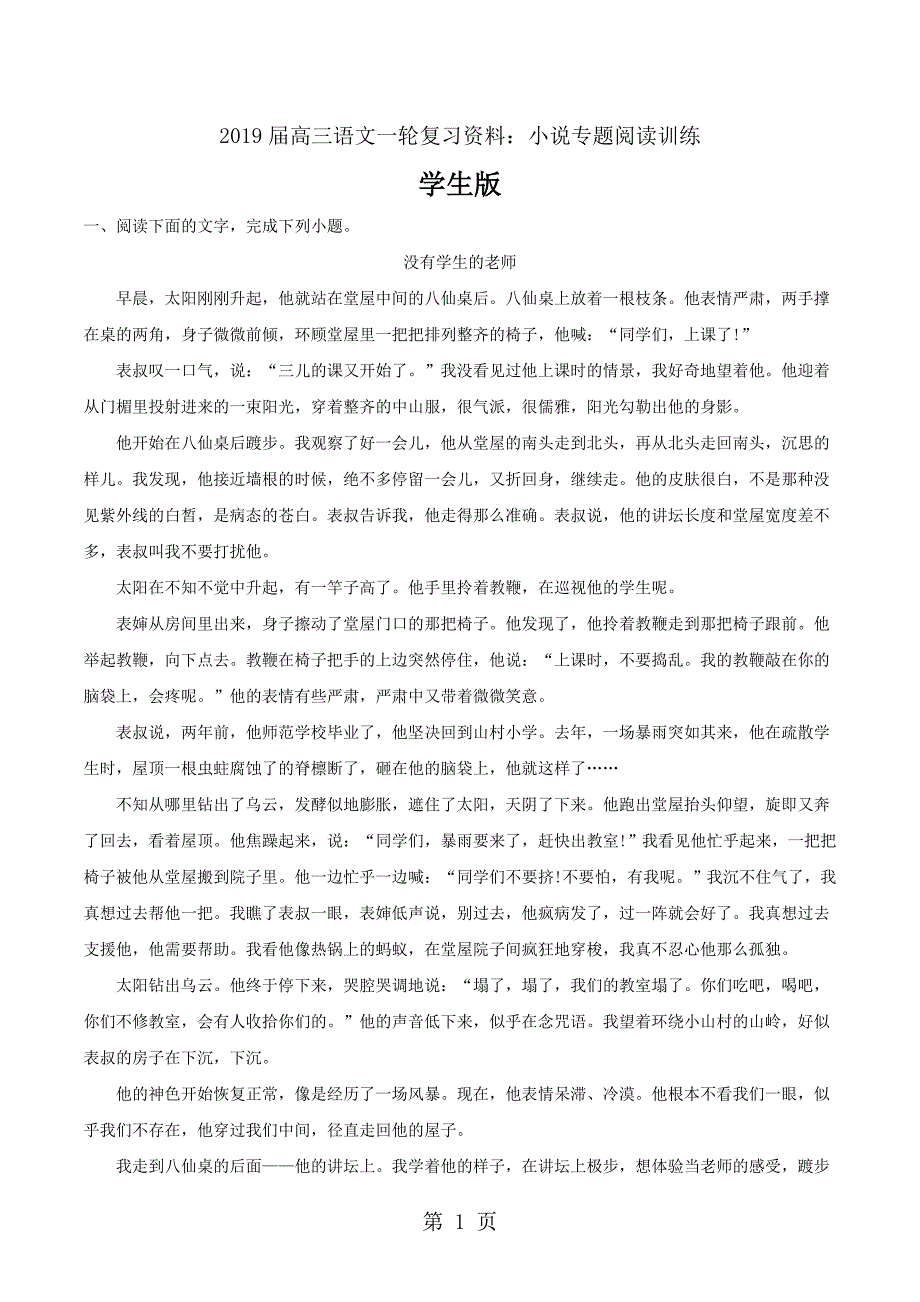 2019 届高三语文一轮复习资料：小说专题阅读训练

学生版

一、阅读下面的文字，完成下列小题。

没有学生的老师

早晨，太阳刚刚升起，他就站在堂屋中间的八仙桌后。八仙桌上放着一根枝条。他表情严肃，两手撑在桌的两角，身子微微前倾，环顾堂屋里一把把排列整齐的椅子，他喊：“同学们，上课了!”

表叔叹一口气，说：“三儿的课又开始了。”我没看见过他上课时的情景，我好奇地望着他。他迎着从门楣里投射进来的一束阳光，穿着整齐的中山服，很气派，很儒雅，阳光勾勒出他的身影。

他开始在八仙桌后踱步。我观察了好一会儿，他从堂屋的南头走到北头，再从北头走回南头，沉思的样儿。我发现，他接近墙根的时候，绝不多停留一会儿，又折回身，继续走。他的皮肤很白，不是那种没见紫外线的白皙，是病态的苍白。表叔告诉我，他走得那么准确。表叔说，他的讲坛长度和堂屋宽度差不多，表叔叫我不要打扰他。

太阳在不知不觉中升起，有一竿子高了。他手里拎着教鞭，在巡视他的学生呢。

表婶从房间里出来，身子擦动了堂屋门口的那把椅子。他发现了，他拎着教鞭走到那把椅子跟前。他举起教鞭，向下点去。教鞭在椅子把手的上边突然停住，他说：“上课时，不要捣乱。我的教鞭敲在你的脑袋上，会疼呢。”他的表情有些严肃，严肃中又带着微微笑意。

表叔说，两年前，他师范学校毕业了，他坚决回到山村小学。去年，一场暴雨突如其来，他在疏散学生时，屋顶一根虫蛀腐蚀了的脊檩断了，砸在他的脑袋上，他就这样了……

不知从哪里钻出了乌云，发酵似地膨胀，遮住了太阳，天阴了下来。他跑出堂屋抬头仰望，旋即又奔了回去，看着屋顶。他焦躁起来，说：“同学们，暴雨要来了，赶快出教室!”我看见他忙乎起来，一把把椅子被他从堂屋搬到院子里。他一边忙乎一边喊：“同学们不要挤!不要怕，有我呢。”我沉不住气了，我真想过去帮他一把。我瞧了表叔一眼，表婶低声说，别过去，他疯病发了，过一阵就会好了。我真想过去支援他，他需要帮助。我看他像热锅上的蚂蚁，在堂屋院子间疯狂地穿梭，我真不忍心他那么孤独。

太阳钻出乌云。他终于停下来，哭腔哭调地说：“塌了，塌了，我们的教室塌了。你们吃吧，喝吧，你们不修教室，会有人收拾你们的。”他的声音低下来，似乎在念咒语。我望着环绕小山村的山岭，好似表叔的房子在下沉，下沉。

他的神色开始恢复正常，像是经历了一场风暴。现在，他表情呆滞、冷漠。他根本不看我们一眼，似乎我们不存在，他穿过我们中间，径直走回他的屋子。

我走到八仙桌的后面——他的讲坛上。我学着他的样子，在讲坛上极步，想体验当老师的感受，踱步

第 1 页